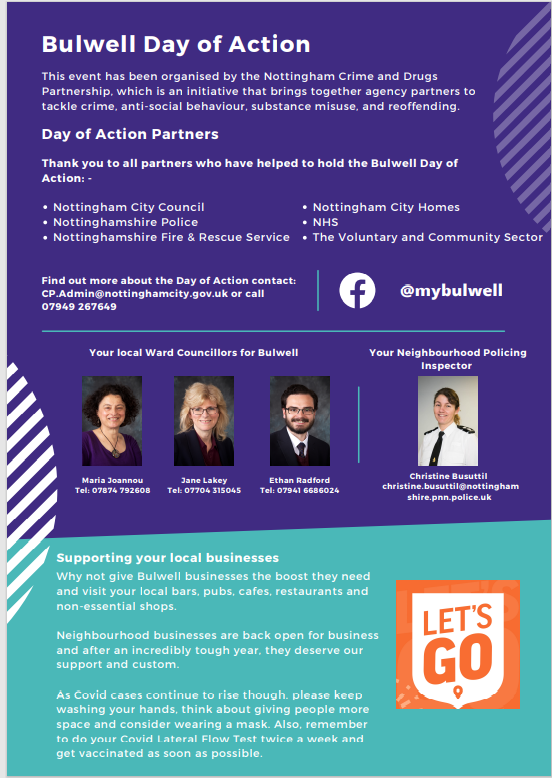 Bulwell Day of Action

This event has been organised by the Nottingham Crime and Drugs Partnership, which is an initiative that brings together agency partners to tackle crime, anti-social behaviour, substance misuse, and reoffending.

Day of Action Partners

Thank you to all partners who have helped to hold the Bulwell Day of Action: -

• Nottingham City Council
• Nottinghamshire Police
• Nottinghamshire Fire & Rescue Service

• Nottingham City Homes
• NHS
• The Voluntary and Community Sector

Find out more about the Day of Action contact: CP.Admin@nottinghamcity.gov.uk or call 07949 267649

@mybulwell

Your local Ward Councillors for Bulwell

Maria Joannou
Tel: 07874 792608

Jane Lakey
Tel: 07704 315045

Ethan Radford
Tel: 07941 6686024

Your Neighbourhood Policing Inspector

Christine Busuttil
christine.busuttil@nottinghamshire.pnn.police.uk

Supporting your local businesses

Why not give Bulwell businesses the boost they need and visit your local bars, pubs, cafes, restaurants and non-essential shops.

Neighbourhood businesses are back open for business and after an incredibly tough year, they deserve our support and custom.

As Covid cases continue to rise though, please keep washing your hands, think about giving people more space and consider wearing a mask. Also, remember to do your Covid Lateral Flow Test twice a week and get vaccinated as soon as possible.

LET'S GO